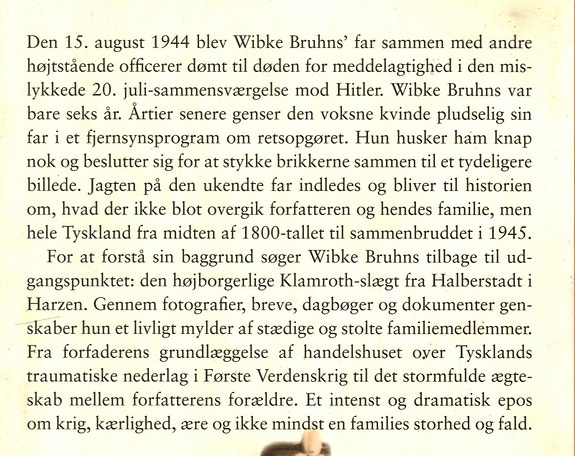 Den 15. august 1944 blev Wibke Bruhns' far sammen med andre højtstående officerer dømt til døden for meddelagtighed i den mislykkede 20. juli-sammensværgelse mod Hitler. Wibke Bruhns var bare seks år. Årtier senere genser den voksne kvinde pludselig sin far i et fjernsynsprogram om retsopgøret. Hun husker ham knap nok og beslutter sig for at stykke brikkerne sammen til et tydeligere billede. Jagten på den ukendte far indledes og bliver til historien om, hvad der ikke blot overgik forfatteren og hendes familie, men hele Tyskland fra midten af 1800-tallet til sammenbruddet i 1945.

For at forstå sin baggrund søger Wibke Bruhns tilbage til udgangspunktet: den højborgerlige Klamroth-slægt fra Halberstadt i Harzen. Gennem fotografier, breve, dagbøger og dokumenter genskaber hun et livligt mylder af stædige og stolte familiemedlemmer. Fra forfaderens grundlæggelse af handelshuset over Tysklands traumatiske nederlag i Første Verdenskrig til det stormfulde ægteskab mellem forfatterens forældre. Et intenst og dramatisk epos om krig, kærlighed, ære og ikke mindst en families storhed og fald.